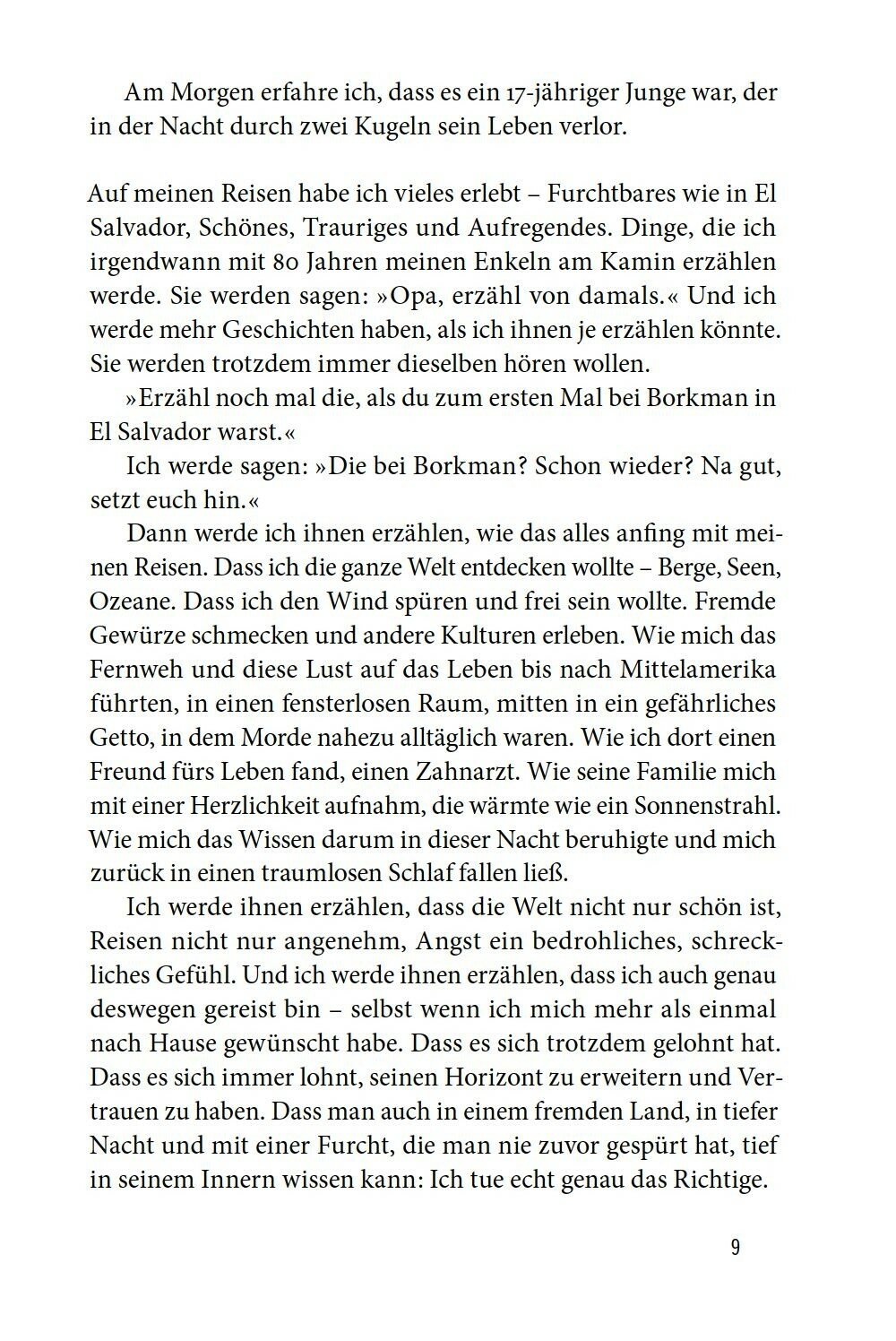 Am Morgen erfahre ich, dass es ein 17-jähriger Junge war, der in der Nacht durch zwei Kugeln sein Leben verlor.

Auf meinen Reisen habe ich vieles erlebt – Furchtbares wie in El Salvador, Schönes, Trauriges und Aufregendes. Dinge, die ich irgendwann mit 80 Jahren meinen Enkeln am Kamin erzählen werde. Sie werden sagen: »Opa, erzähl von damals.« Und ich werde mehr Geschichten haben, als ich ihnen je erzählen könnte. Sie werden trotzdem immer dieselben hören wollen.

»Erzähl noch mal die, als du zum ersten Mal bei Borkman in El Salvador warst.«

Ich werde sagen: »Die bei Borkman? Schon wieder? Na gut, setzt euch hin.«

Dann werde ich ihnen erzählen, wie das alles anfing mit meinen Reisen. Dass ich die ganze Welt entdecken wollte – Berge, Seen, Ozeane. Dass ich den Wind spüren und frei sein wollte. Fremde Gewürze schmecken und andere Kulturen erleben. Wie mich das Fernweh und diese Lust auf das Leben bis nach Mittelamerika führten, in einen fensterlosen Raum, mitten in ein gefährliches Getto, in dem Morde nahezu alltäglich waren. Wie ich dort einen Freund fürs Leben fand, einen Zahnarzt. Wie seine Familie mich mit einer Herzlichkeit aufnahm, die wärmte wie ein Sonnenstrahl. Wie mich das Wissen darum in dieser Nacht beruhigte und mich zurück in einen traumlosen Schlaf fallen ließ.

Ich werde ihnen erzählen, dass die Welt nicht nur schön ist, Reisen nicht nur angenehm, Angst ein bedrohliches, schreckliches Gefühl. Und ich werde ihnen erzählen, dass ich auch genau deswegen gereist bin – selbst wenn ich mich mehr als einmal nach Hause gewünscht habe. Dass es sich trotzdem gelohnt hat. Dass es sich immer lohnt, seinen Horizont zu erweitern und Vertrauen zu haben. Dass man auch in einem fremden Land, in tiefer Nacht und mit einer Furcht, die man nie zuvor gespürt hat, tief in seinem Innern wissen kann: Ich tue echt genau das Richtige.

9